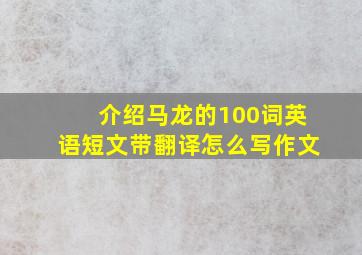 介绍马龙的100词英语短文带翻译怎么写作文